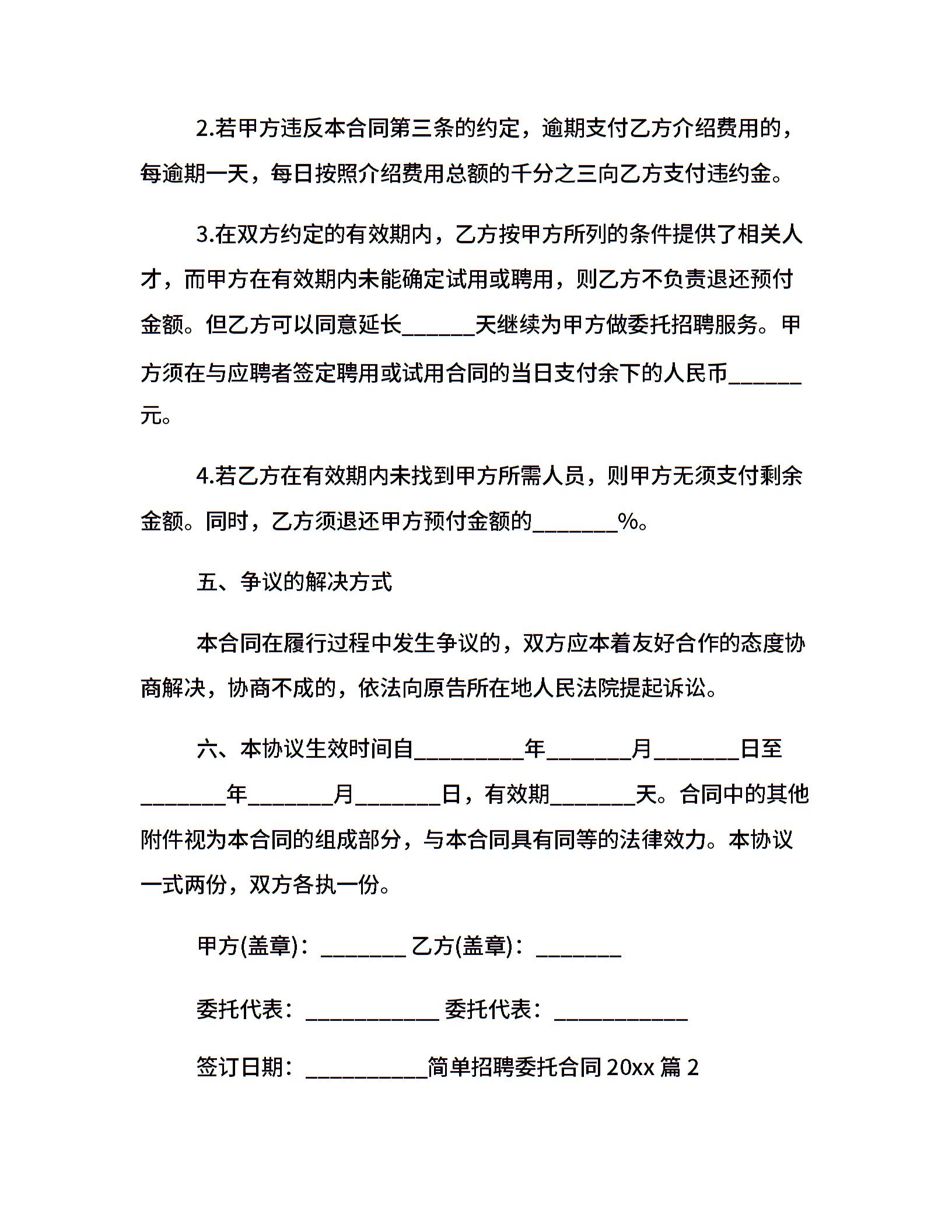 2.若甲方违反本合同第三条的约定，逾期支付乙方介绍费用的，每逾期一天，每日按照介绍费用总额的千分之三向乙方支付违约金。

3.在双方约定的有效期内，乙方按甲方所列的条件提供了相关人才，而甲方在有效期内未能确定试用或聘用，则乙方不负责退还预付金额。但乙方可以同意延长______天继续为甲方做委托招聘服务。甲方须在与应聘者签定聘用或试用合同的当日支付余下的人民币______元。

4.若乙方在有效期内未找到甲方所需人员，则甲方无须支付剩余金额。同时，乙方须退还甲方预付金额的_______%。

五、争议的解决方式

本合同在履行过程中发生争议的，双方应本着友好合作的态度协商解决，协商不成的，依法向原告所在地人民法院提起诉讼。

六、本协议生效时间自_________年_______月_______日至_______年_______月_______日，有效期_______天。合同中的其他附件视为本合同的组成部分，与本合同具有同等的法律效力。本协议一式两份，双方各执一份。

甲方(盖章)：_______ 乙方(盖章)：_______

委托代表：___________ 委托代表：___________

签订日期：__________简单招聘委托合同 20xx 篇 2